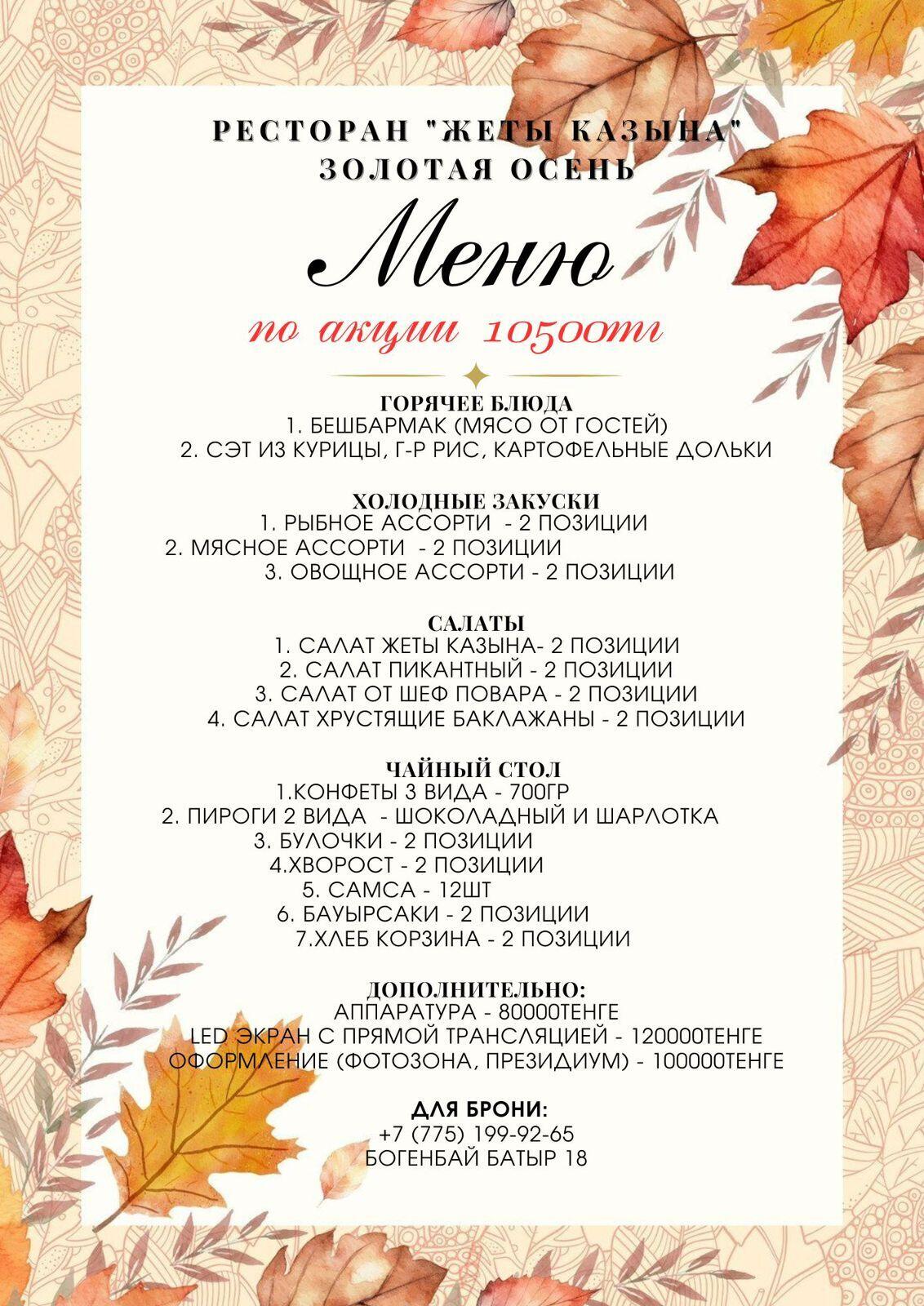 РЕСТОРАН "ЖЕТЫ КАЗЫНА"
ЗОЛОТАЯ ОСЕНЬ

Меню

по акции 10500тг

ГОРЯЧЕЕ БЛЮДА
1. БЕШБАРМАК (МЯСО ОТ ГОСТЕЙ)
2. СЭТ ИЗ КУРИЦЫ, Г-Р РИС, КАРТОФЕЛЬНЫЕ ДОЛЬКИ

ХОЛОДНЫЕ ЗАКУСКИ
1. РЫБНОЕ АССОРТИ - 2 ПОЗИЦИИ
2. МЯСНОЕ АССОРТИ - 2 ПОЗИЦИИ
3. ОВОЩНОЕ АССОРТИ - 2 ПОЗИЦИИ

САЛАТЫ
1. САЛАТ ЖЕТЫ КАЗЫНА- 2 ПОЗИЦИИ
2. САЛАТ ПИКАНТНЫЙ - 2 ПОЗИЦИИ
3. САЛАТ ОТ ШЕФ ПОВАРА - 2 ПОЗИЦИИ
4. САЛАТ ХРУСТЯЩИЕ БАКЛАЖАНЫ - 2 ПОЗИЦИИ

ЧАЙНЫЙ СТОЛ
1.КОНФЕТЫ 3 ВИДА - 700ГР
2. ПИРОГИ 2 ВИДА - ШОКОЛАДНЫЙ И ШАРЛОТКА
3. БУЛОЧКИ - 2 ПОЗИЦИИ
4.ХВОРОСТ - 2 ПОЗИЦИИ
5. САМСА - 12ШТ
6. БАУЫРСАКИ - 2 ПОЗИЦИИ
7.ХЛЕБ КОРЗИНА - 2 ПОЗИЦИИ

ДОПОЛНИТЕЛЬНО:
АППАРАТУРА - 80000ТЕНГЕ
LED ЭКРАН С ПРЯМОЙ ТРАНСЛЯЦИЕЙ - 120000ТЕНГЕ
ОФОРМЛЕНИЕ (ФОТОЗОНА, ПРЕЗИДИУМ) - 100000ТЕНГЕ

ДЛЯ БРОНИ:
+7 (775) 199-92-65
БОГЕНБАЙ БАТЫР 18